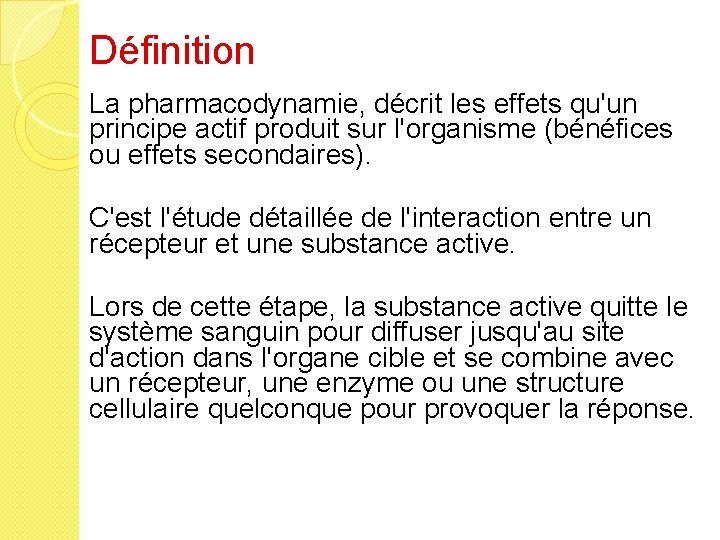 Définition

La pharmacodynamie, décrit les effets qu'un principe actif produit sur l'organisme (bénéfices ou effets secondaires).

C'est l'étude détaillée de l'interaction entre un récepteur et une substance active.

Lors de cette étape, la substance active quitte le système sanguin pour diffuser jusqu'au site d'action dans l'organe cible et se combine avec un récepteur, une enzyme ou une structure cellulaire quelconque pour provoquer la réponse.